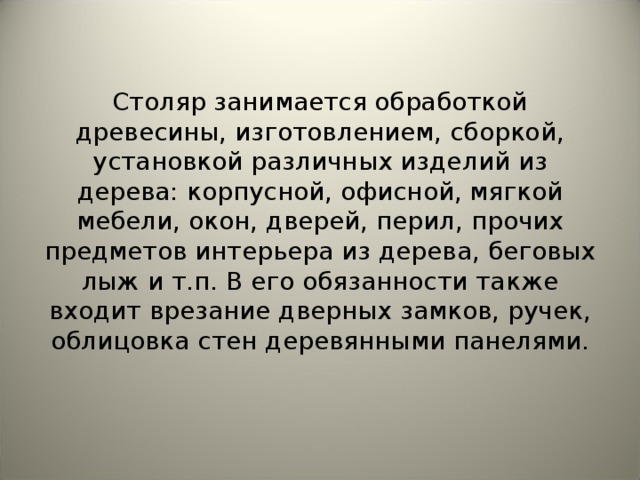 Столяр занимается обработкой древесины, изготовлением, сборкой, установкой различных изделий из дерева: корпусной, офисной, мягкой мебели, окон, дверей, перил, прочих предметов интерьера из дерева, беговых лыж и т.п. В его обязанности также входит врезание дверных замков, ручек, облицовка стен деревянными панелями.